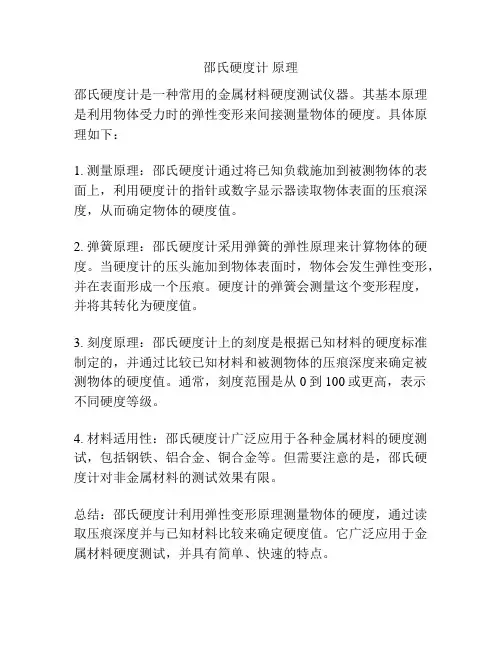 邵氏硬度计 原理

邵氏硬度计是一种常用的金属材料硬度测试仪器。其基本原理是利用物体受力时的弹性变形来间接测量物体的硬度。具体原理如下：

1. 测量原理：邵氏硬度计通过将已知负载施加到被测物体的表面上，利用硬度计的指针或数字显示器读取物体表面的压痕深度，从而确定物体的硬度值。

2. 弹簧原理：邵氏硬度计采用弹簧的弹性原理来计算物体的硬度。当硬度计的压头施加到物体表面时，物体会发生弹性变形，并在表面形成一个压痕。硬度计的弹簧会测量这个变形程度，并将其转化为硬度值。

3. 刻度原理：邵氏硬度计上的刻度是根据已知材料的硬度标准制定的，并通过比较已知材料和被测物体的压痕深度来确定被测物体的硬度值。通常，刻度范围是从 0 到 100 或更高，表示不同硬度等级。

4. 材料适用性：邵氏硬度计广泛应用于各种金属材料的硬度测试，包括钢铁、铝合金、铜合金等。但需要注意的是，邵氏硬度计对非金属材料的测试效果有限。

总结：邵氏硬度计利用弹性变形原理测量物体的硬度，通过读取压痕深度并与已知材料比较来确定硬度值。它广泛应用于金属材料硬度测试，并具有简单、快速的特点。